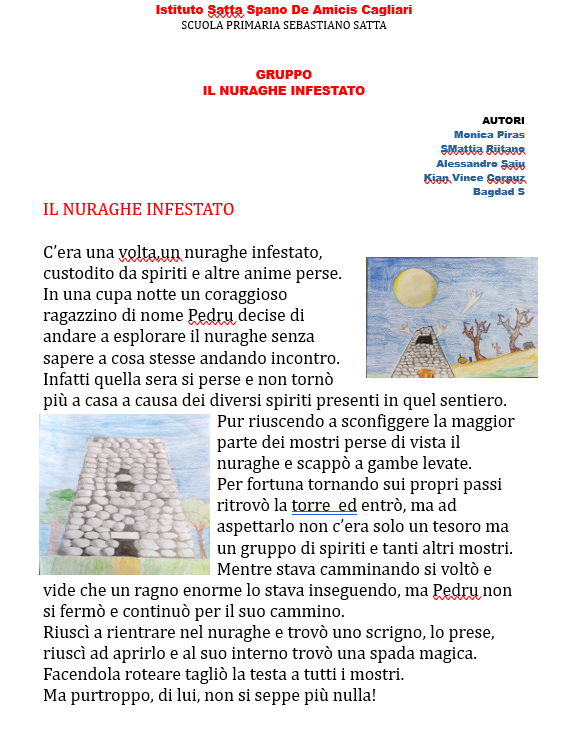 Istituto Satta Spano De Amicis Cagliari
SCUOLA PRIMARIA SEBASTIANO SATTA

GRUPPO
IL NURAGHE INFESTATO

AUTORI
Monica Piras
SMattia Riitano
Alessandro Saiu
Kian Vince Corpuz
Bagdad S

IL NURAGHE INFESTATO

C'era una volta un nuraghe infestato, custodito da spiriti e altre anime perse. In una cupa notte un coraggioso ragazzino di nome Pedru decise di andare a esplorare il nuraghe senza sapere a cosa stesse andando incontro. Infatti quella sera si perse e non tornò più a casa a causa dei diversi spiriti presenti in quel sentiero.
Pur riuscendo a sconfiggere la maggior parte dei mostri perse di vista il nuraghe e scappò a gambe levate.
Per fortuna tornando sui propri passi ritrovò la torre ed entrò, ma ad aspettarlo non c'era solo un tesoro ma un gruppo di spiriti e tanti altri mostri.
Mentre stava camminando si voltò e vide che un ragno enorme lo stava inseguendo, ma Pedru non si fermò e continuò per il suo cammino.
Riuscì a rientrare nel nuraghe e trovò uno scrigno, lo prese, riuscì ad aprirlo e al suo interno trovò una spada magica.
Facendola roteare tagliò la testa a tutti i mostri.
Ma purtroppo, di lui, non si seppe più nulla!